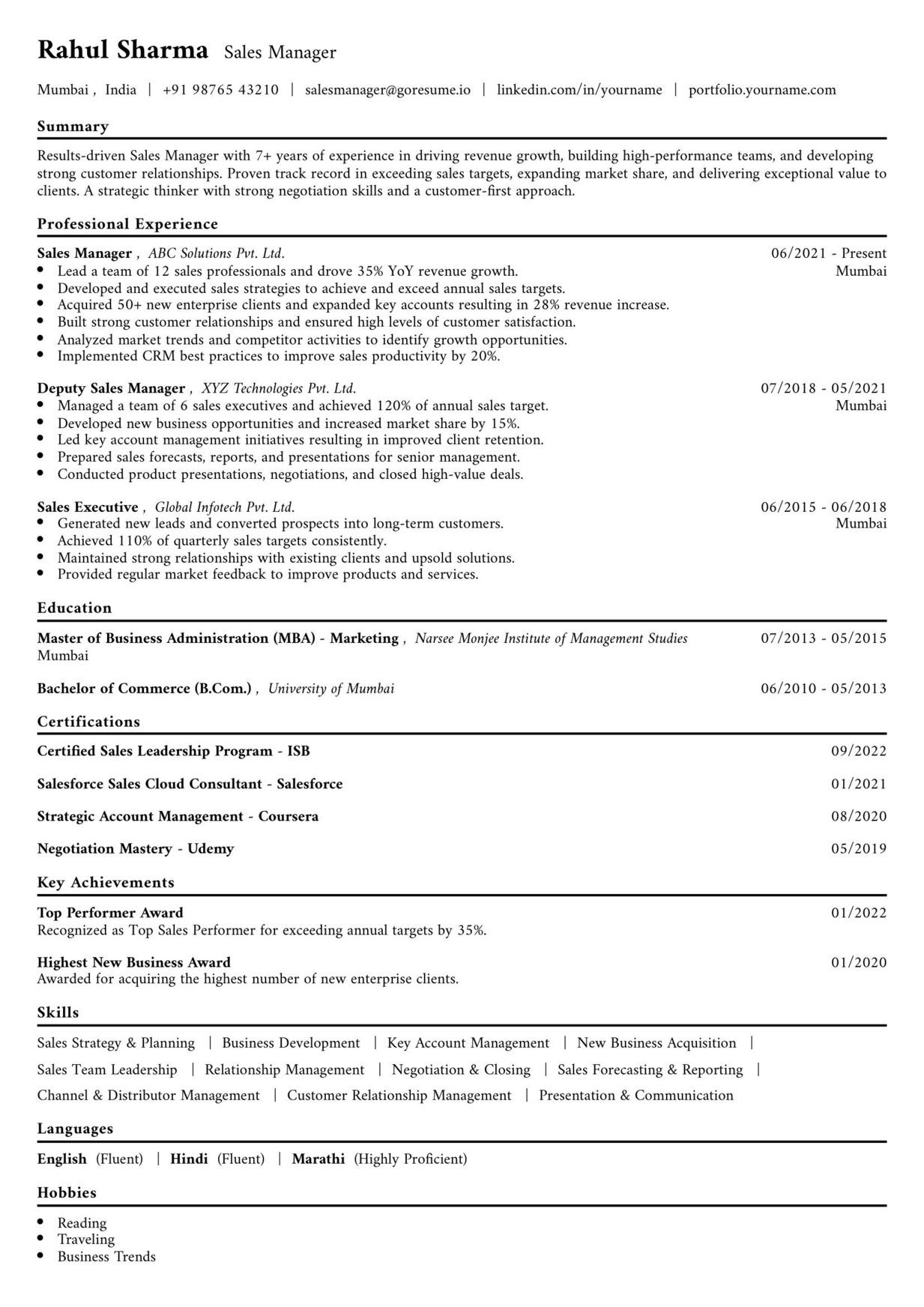 Rahul Sharma Sales Manager

Mumbai , India | +91 98765 43210 | salesmanager@goresume.io | linkedin.com/in/yourname | portfolio.yourname.com

Summary

Results-driven Sales Manager with 7+ years of experience in driving revenue growth, building high-performance teams, and developing strong customer relationships. Proven track record in exceeding sales targets, expanding market share, and delivering exceptional value to clients. A strategic thinker with strong negotiation skills and a customer-first approach.

Professional Experience

Sales Manager , ABC Solutions Pvt. Ltd.
06/2021 - Present
Mumbai
• Lead a team of 12 sales professionals and drove 35% YoY revenue growth.
• Developed and executed sales strategies to achieve and exceed annual sales targets.
• Acquired 50+ new enterprise clients and expanded key accounts resulting in 28% revenue increase.
• Built strong customer relationships and ensured high levels of customer satisfaction.
• Analyzed market trends and competitor activities to identify growth opportunities.
• Implemented CRM best practices to improve sales productivity by 20%.

Deputy Sales Manager , XYZ Technologies Pvt. Ltd.
07/2018 - 05/2021
Mumbai
• Managed a team of 6 sales executives and achieved 120% of annual sales target.
• Developed new business opportunities and increased market share by 15%.
• Led key account management initiatives resulting in improved client retention.
• Prepared sales forecasts, reports, and presentations for senior management.
• Conducted product presentations, negotiations, and closed high-value deals.

Sales Executive , Global Infotech Pvt. Ltd.
06/2015 - 06/2018
Mumbai
• Generated new leads and converted prospects into long-term customers.
• Achieved 110% of quarterly sales targets consistently.
• Maintained strong relationships with existing clients and upsold solutions.
• Provided regular market feedback to improve products and services.

Education

Master of Business Administration (MBA) - Marketing , Narsee Monjee Institute of Management Studies
07/2013 - 05/2015
Mumbai

Bachelor of Commerce (B.Com.) , University of Mumbai
06/2010 - 05/2013

Certifications

Certified Sales Leadership Program - ISB
09/2022

Salesforce Sales Cloud Consultant - Salesforce
01/2021

Strategic Account Management - Coursera
08/2020

Negotiation Mastery - Udemy
05/2019

Key Achievements

Top Performer Award
01/2022
Recognized as Top Sales Performer for exceeding annual targets by 35%.

Highest New Business Award
01/2020
Awarded for acquiring the highest number of new enterprise clients.

Skills

Sales Strategy & Planning | Business Development | Key Account Management | New Business Acquisition | Sales Team Leadership | Relationship Management | Negotiation & Closing | Sales Forecasting & Reporting | Channel & Distributor Management | Customer Relationship Management | Presentation & Communication

Languages

English (Fluent) | Hindi (Fluent) | Marathi (Highly Proficient)

Hobbies

• Reading
• Traveling
• Business Trends